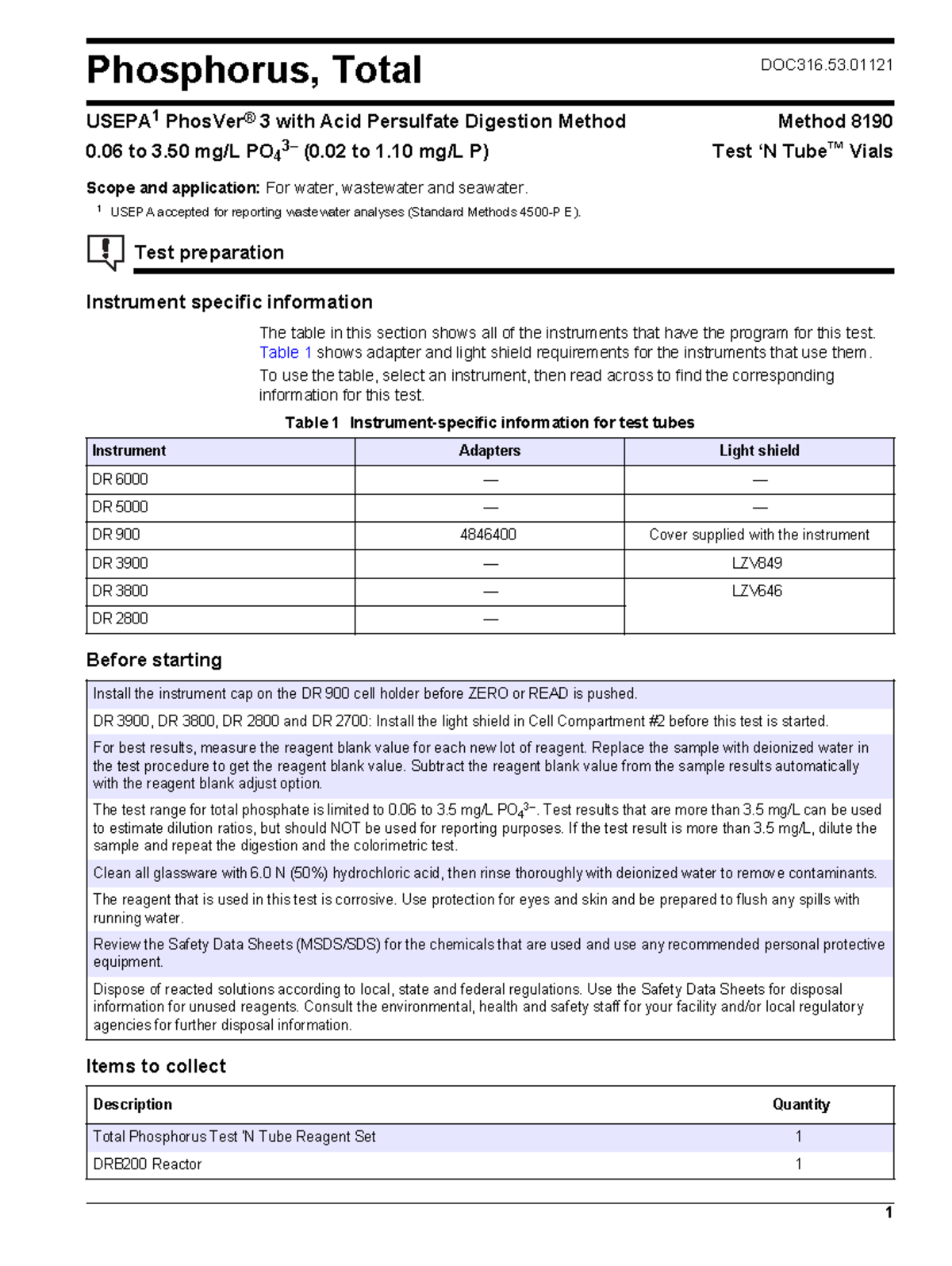 Phosphorus, Total

DOC316.53.01121

USEPA$^{1}$ PhosVer® 3 with Acid Persulfate Digestion Method

Method 8190

0.06 to 3.50 mg/L $PO_4^{3-}$ (0.02 to 1.10 mg/L P)

Test 'N Tube™ Vials

Scope and application: For water, wastewater and seawater.

$^{1}$ USEPA accepted for reporting wastewater analyses (Standard Methods 4500-P E).

Test preparation

Instrument specific information

The table in this section shows all of the instruments that have the program for this test. Table 1 shows adapter and light shield requirements for the instruments that use them.

To use the table, select an instrument, then read across to find the corresponding information for this test.

Table 1 Instrument-specific information for test tubes

| Instrument | Adapters | Light shield |
|---|---|---|
| DR 6000 | — | — |
| DR 5000 | — | — |
| DR 900 | 4846400 | Cover supplied with the instrument |
| DR 3900 | — | LZV849 |
| DR 3800 | — | LZV646 |
| DR 2800 | — | |

Before starting

Install the instrument cap on the DR 900 cell holder before ZERO or READ is pushed.

DR 3900, DR 3800, DR 2800 and DR 2700: Install the light shield in Cell Compartment #2 before this test is started.

For best results, measure the reagent blank value for each new lot of reagent. Replace the sample with deionized water in the test procedure to get the reagent blank value. Subtract the reagent blank value from the sample results automatically with the reagent blank adjust option.

The test range for total phosphate is limited to 0.06 to 3.5 mg/L $PO_4^{3-}$. Test results that are more than 3.5 mg/L can be used to estimate dilution ratios, but should NOT be used for reporting purposes. If the test result is more than 3.5 mg/L, dilute the sample and repeat the digestion and the colorimetric test.

Clean all glassware with 6.0 N (50%) hydrochloric acid, then rinse thoroughly with deionized water to remove contaminants.

The reagent that is used in this test is corrosive. Use protection for eyes and skin and be prepared to flush any spills with running water.

Review the Safety Data Sheets (MSDS/SDS) for the chemicals that are used and use any recommended personal protective equipment.

Dispose of reacted solutions according to local, state and federal regulations. Use the Safety Data Sheets for disposal information for unused reagents. Consult the environmental, health and safety staff for your facility and/or local regulatory agencies for further disposal information.

Items to collect

| Description | Quantity |
|---|---|
| Total Phosphorus Test 'N Tube Reagent Set | 1 |
| DRB200 Reactor | 1 |

1